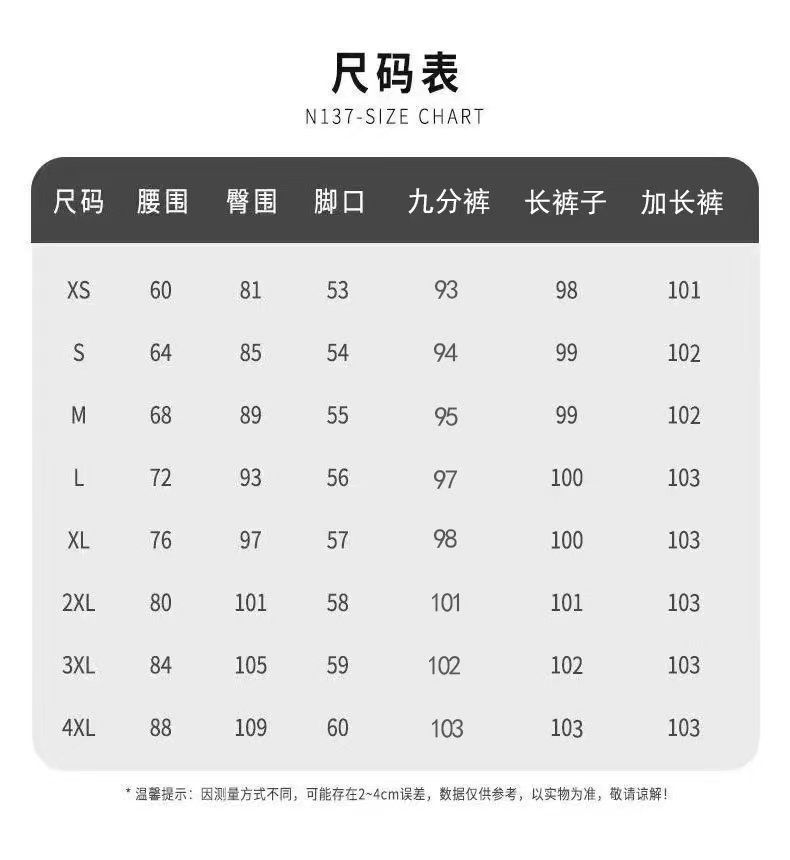 尺码表
N137-SIZE CHART

| 尺码 | 腰围 | 臀围 | 脚口 | 九分裤 | 长裤子 | 加长裤 |
|---|---|---|---|---|---|---|
| XS | 60 | 81 | 53 | 93 | 98 | 101 |
| S | 64 | 85 | 54 | 94 | 99 | 102 |
| M | 68 | 89 | 55 | 95 | 99 | 102 |
| L | 72 | 93 | 56 | 97 | 100 | 103 |
| XL | 76 | 97 | 57 | 98 | 100 | 103 |
| 2XL | 80 | 101 | 58 | 101 | 101 | 103 |
| 3XL | 84 | 105 | 59 | 102 | 102 | 103 |
| 4XL | 88 | 109 | 60 | 103 | 103 | 103 |

* 温馨提示：因测量方式不同，可能存在2~4cm误差，数据仅供参考，以实物为准，敬请谅解！